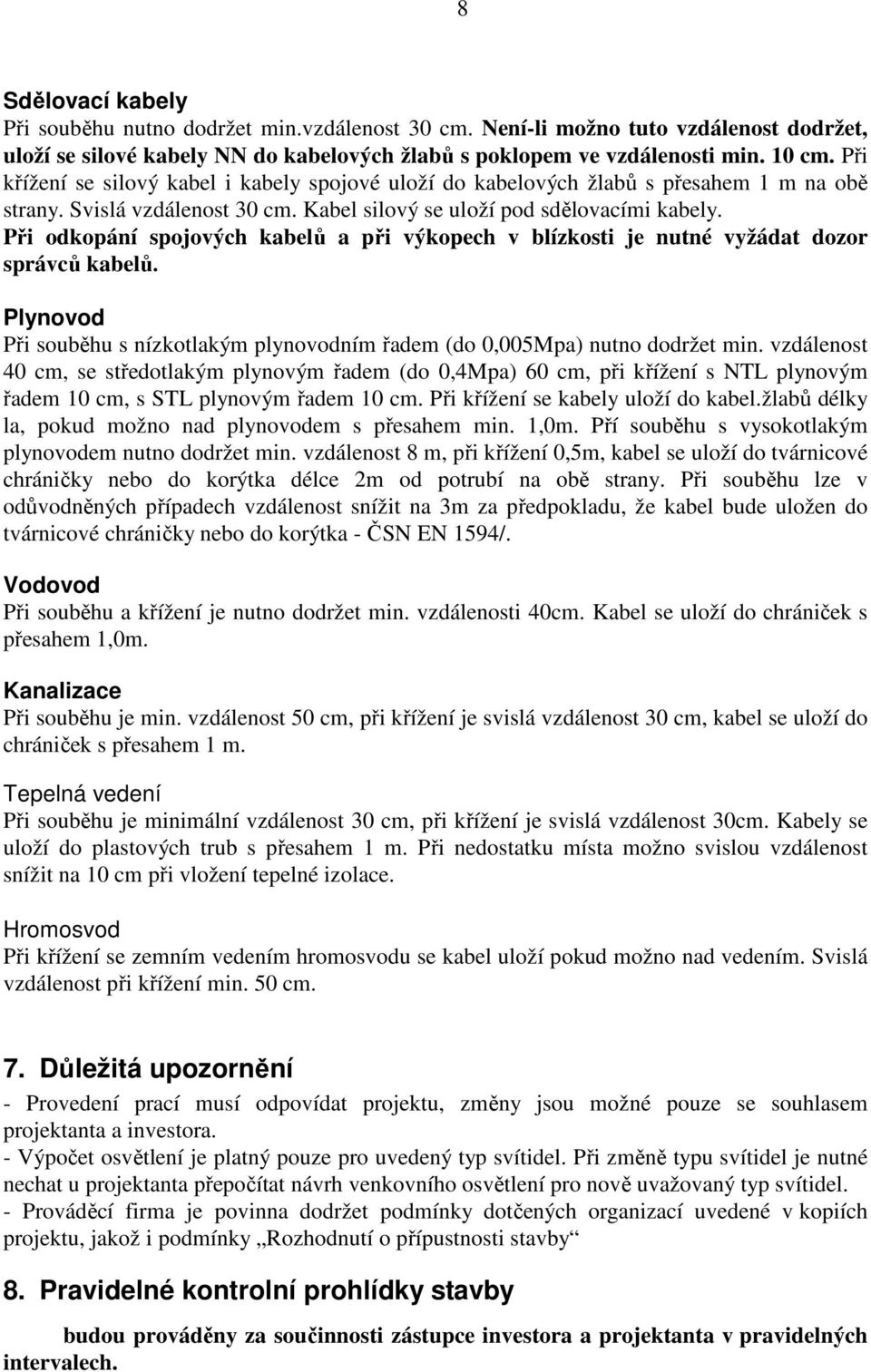 8

Sdělovací kabely

Při souběhu nutno dodržet min.vzdálenost 30 cm. Není-li možno tuto vzdálenost dodržet, uloží se silové kabely NN do kabelových žlabů s poklopem ve vzdálenosti min. 10 cm. Při křížení se silový kabel i kabely spojové uloží do kabelových žlabů s přesahem 1 m na obě strany. Svislá vzdálenost 30 cm. Kabel silový se uloží pod sdělovacími kabely. Při odkopání spojových kabelů a při výkopech v blízkosti je nutné vyžádat dozor správců kabelů.

Plynovod

Při souběhu s nízkotlakým plynovodním řadem (do 0,005Mpa) nutno dodržet min. vzdálenost 40 cm, se středotlakým plynovým řadem (do 0,4Mpa) 60 cm, při křížení s NTL plynovým řadem 10 cm, s STL plynovým řadem 10 cm. Při křížení se kabely uloží do kabel.žlabů délky la, pokud možno nad plynovodem s přesahem min. 1,0m. Pří souběhu s vysokotlakým plynovodem nutno dodržet min. vzdálenost 8 m, při křížení 0,5m, kabel se uloží do tvárnicové chráničky nebo do korýtka délce 2m od potrubí na obě strany. Při souběhu lze v odůvodněných případech vzdálenost snížit na 3m za předpokladu, že kabel bude uložen do tvárnicové chráničky nebo do korýtka - ČSN EN 1594/.

Vodovod

Při souběhu a křížení je nutno dodržet min. vzdálenosti 40cm. Kabel se uloží do chrániček s přesahem 1,0m.

Kanalizace

Při souběhu je min. vzdálenost 50 cm, při křížení je svislá vzdálenost 30 cm, kabel se uloží do chrániček s přesahem 1 m.

Tepelná vedení

Při souběhu je minimální vzdálenost 30 cm, při křížení je svislá vzdálenost 30cm. Kabely se uloží do plastových trub s přesahem 1 m. Při nedostatku místa možno svislou vzdálenost snížit na 10 cm při vložení tepelné izolace.

Hromosvod

Při křížení se zemním vedením hromosvodu se kabel uloží pokud možno nad vedením. Svislá vzdálenost při křížení min. 50 cm.

7. Důležitá upozornění

- Provedení prací musí odpovídat projektu, změny jsou možné pouze se souhlasem projektanta a investora.
- Výpočet osvětlení je platný pouze pro uvedený typ svítidel. Při změně typu svítidel je nutné nechat u projektanta přepočítat návrh venkovního osvětlení pro nově uvažovaný typ svítidel.
- Prováděcí firma je povinna dodržet podmínky dotčených organizací uvedené v kopiích projektu, jakož i podmínky „Rozhodnutí o přípustnosti stavby“

8. Pravidelné kontrolní prohlídky stavby

budou prováděny za součinnosti zástupce investora a projektanta v pravidelných intervalech.